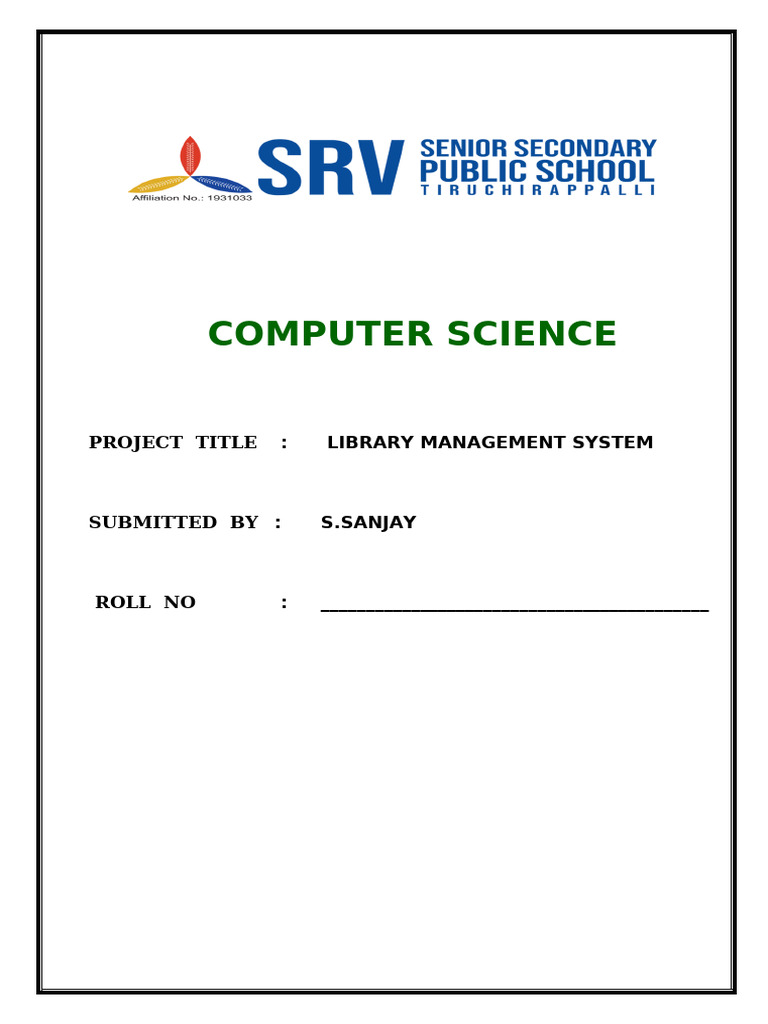 Affiliation No.: 1931033

SRV SENIOR SECONDARY PUBLIC SCHOOL
TIRUCHIRAPPALLI

COMPUTER SCIENCE

PROJECT TITLE : LIBRARY MANAGEMENT SYSTEM

SUBMITTED BY : S.SANJAY

ROLL NO : ____